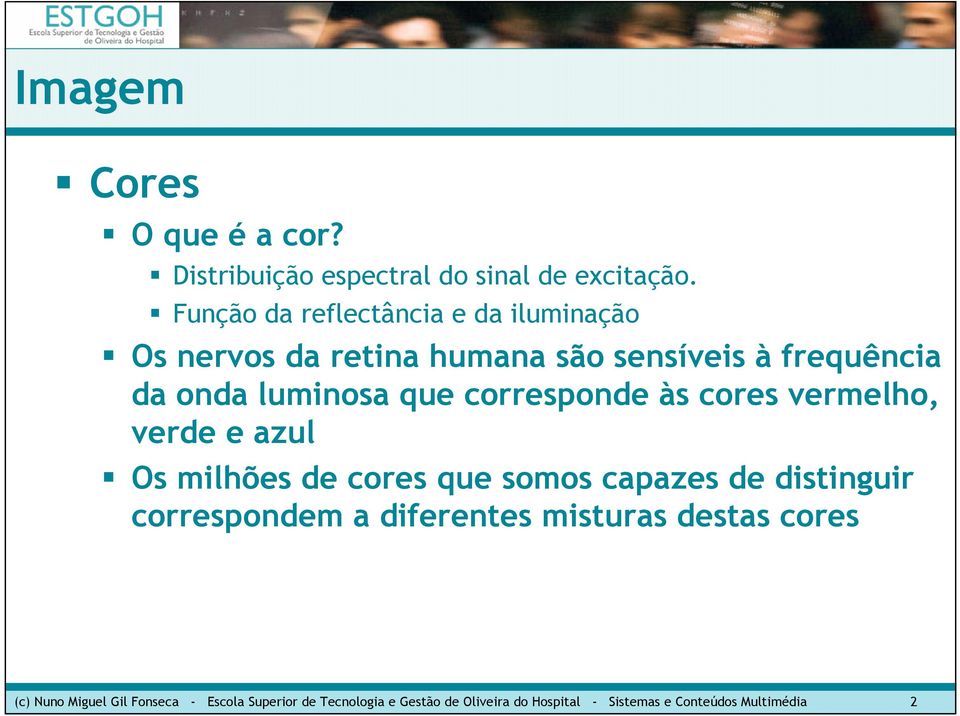 ESTGOH
Escola Superior de Tecnologia e Gestão de Oliveira do Hospital

Imagem

▪ Cores
▪ O que é a cor?
▪ Distribuição espectral do sinal de excitação.
▪ Função da reflectância e da iluminação
▪ Os nervos da retina humana são sensíveis à frequência da onda luminosa que corresponde às cores vermelho, verde e azul
▪ Os milhões de cores que somos capazes de distinguir correspondem a diferentes misturas destas cores

(c) Nuno Miguel Gil Fonseca - Escola Superior de Tecnologia e Gestão de Oliveira do Hospital - Sistemas e Conteúdos Multimédia 2